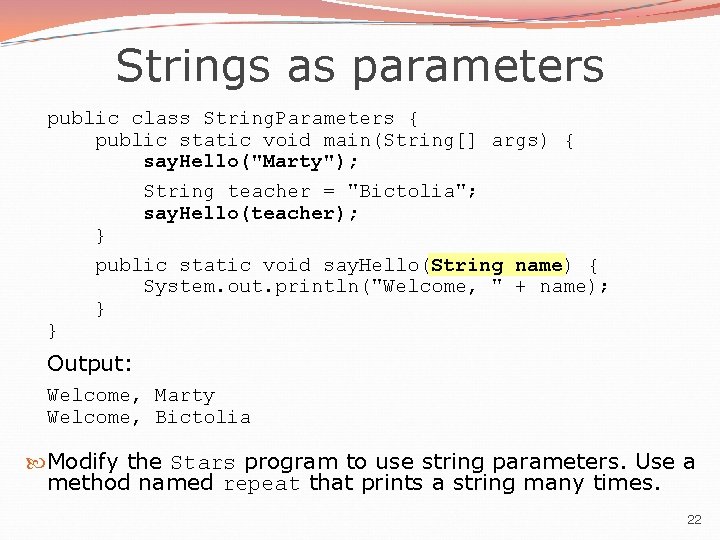 Strings as parameters

public class StringParameters {
    public static void main(String[] args) {
        sayHello("Marty");

        String teacher = "Bictolia";
        sayHello(teacher);
    }

    public static void sayHello(String name) {
        System.out.println("Welcome, " + name);
    }
}

Output:

Welcome, Marty
Welcome, Bictolia

Modify the Stars program to use string parameters. Use a method named repeat that prints a string many times.

22